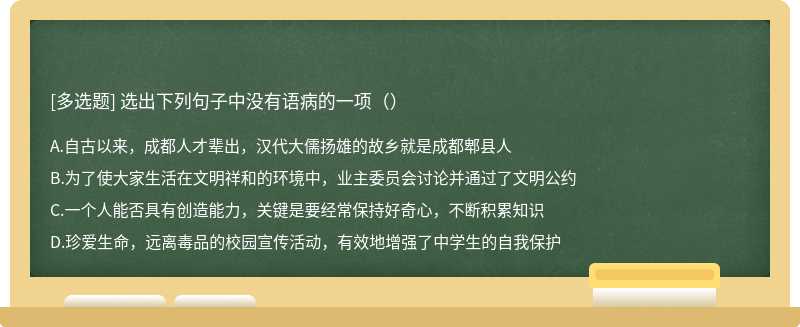 [多选题] 选出下列句子中没有语病的一项（）

A.自古以来，成都人才辈出，汉代大儒扬雄的故乡就是成都郫县人

B.为了使大家生活在文明祥和的环境中，业主委员会讨论并通过了文明公约

C.一个人能否具有创造能力，关键是要经常保持好奇心，不断积累知识

D.珍爱生命，远离毒品的校园宣传活动，有效地增强了中学生的自我保护